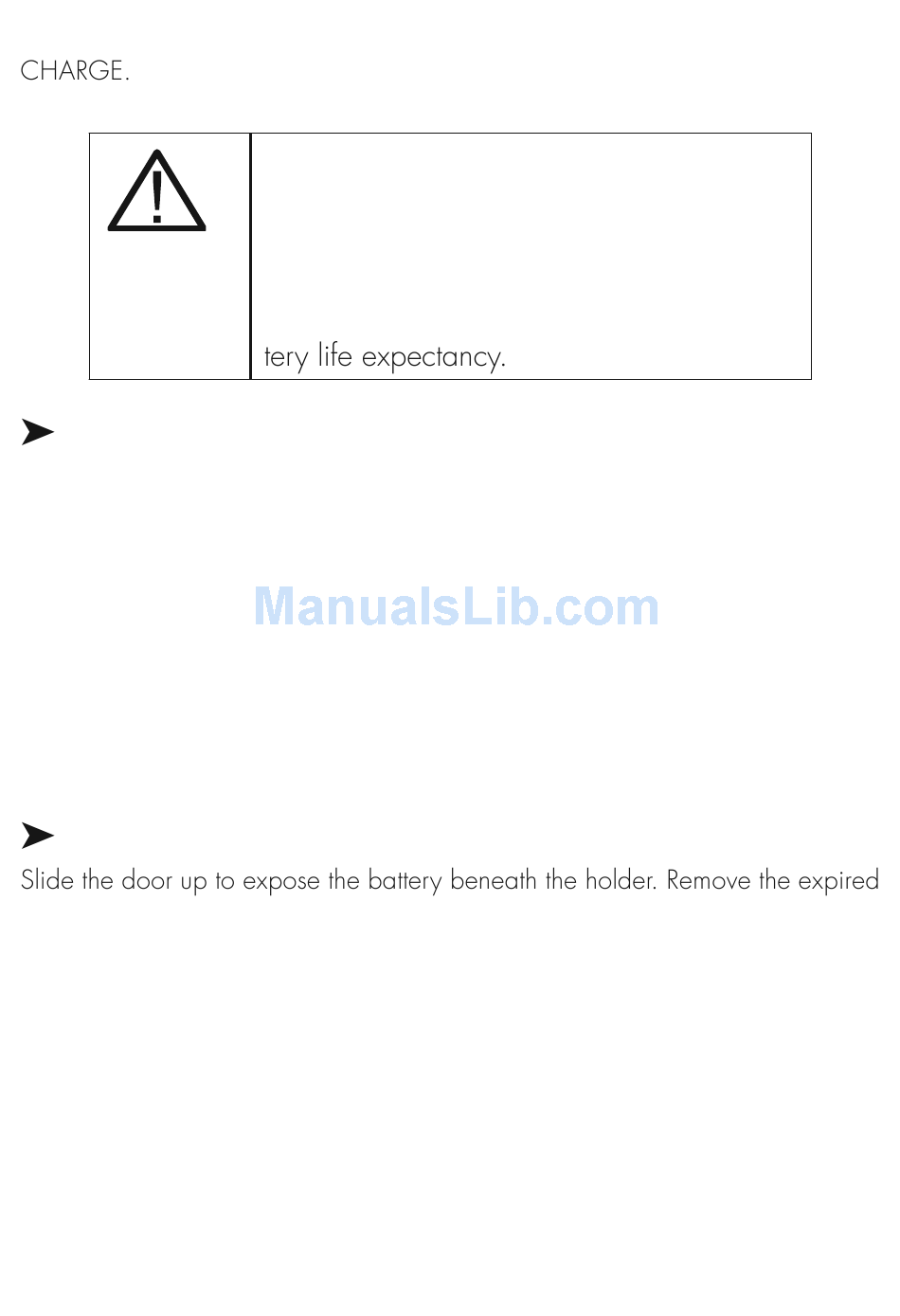 CHARGE.

tery life expectancy.

ManualsLib.com

Slide the door up to expose the battery beneath the holder. Remove the expired